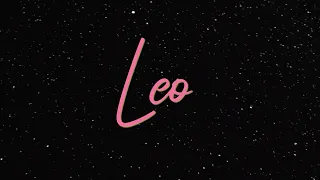 Leo